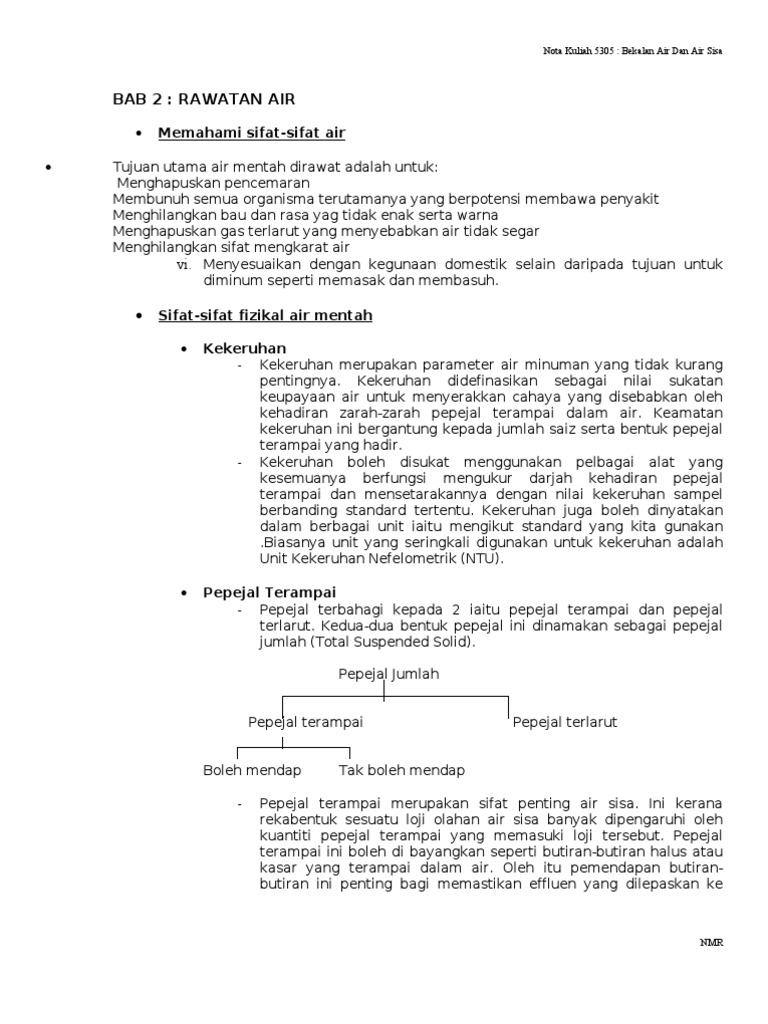 Nota Kuliah 5305 : Bekalan Air Dan Air Sisa

BAB 2 : RAWATAN AIR

• Memahami sifat-sifat air

• Tujuan utama air mentah dirawat adalah untuk:
Menghapuskan pencemaran
Membunuh semua organisma terutamanya yang berpotensi membawa penyakit
Menghilangkan bau dan rasa yag tidak enak serta warna
Menghapuskan gas terlarut yang menyebabkan air tidak segar
Menghilangkan sifat mengkarat air
vi. Menyesuaikan dengan kegunaan domestik selain daripada tujuan untuk diminum seperti memasak dan membasuh.

• Sifat-sifat fizikal air mentah

• Kekeruhan
- Kekeruhan merupakan parameter air minuman yang tidak kurang pentingnya. Kekeruhan didefinasikan sebagai nilai sukatan keupayaan air untuk menyerakkan cahaya yang disebabkan oleh kehadiran zarah-zarah pepejal terampai dalam air. Keamatan kekeruhan ini bergantung kepada jumlah saiz serta bentuk pepejal terampai yang hadir.
- Kekeruhan boleh disukat menggunakan pelbagai alat yang kesemuanya berfungsi mengukur darjah kehadiran pepejal terampai dan mensetarakannya dengan nilai kekeruhan sampel berbanding standard tertentu. Kekeruhan juga boleh dinyatakan dalam berbagai unit iaitu mengikut standard yang kita gunakan .Biasanya unit yang seringkali digunakan untuk kekeruhan adalah Unit Kekeruhan Nefelometrik (NTU).

• Pepejal Terampai
- Pepejal terbahagi kepada 2 iaitu pepejal terampai dan pepejal terlarut. Kedua-dua bentuk pepejal ini dinamakan sebagai pepejal jumlah (Total Suspended Solid).

Pepejal Jumlah
Pepejal terampai
Pepejal terlarut
Boleh mendap
Tak boleh mendap

- Pepejal terampai merupakan sifat penting air sisa. Ini kerana rekabentuk sesuatu loji olahan air sisa banyak dipengaruhi oleh kuantiti pepejal terampai yang memasuki loji tersebut. Pepejal terampai ini boleh di bayangkan seperti butiran-butiran halus atau kasar yang terampai dalam air. Oleh itu pemendapan butiran-butiran ini penting bagi memastikan effluen yang dilepaskan ke

NMR